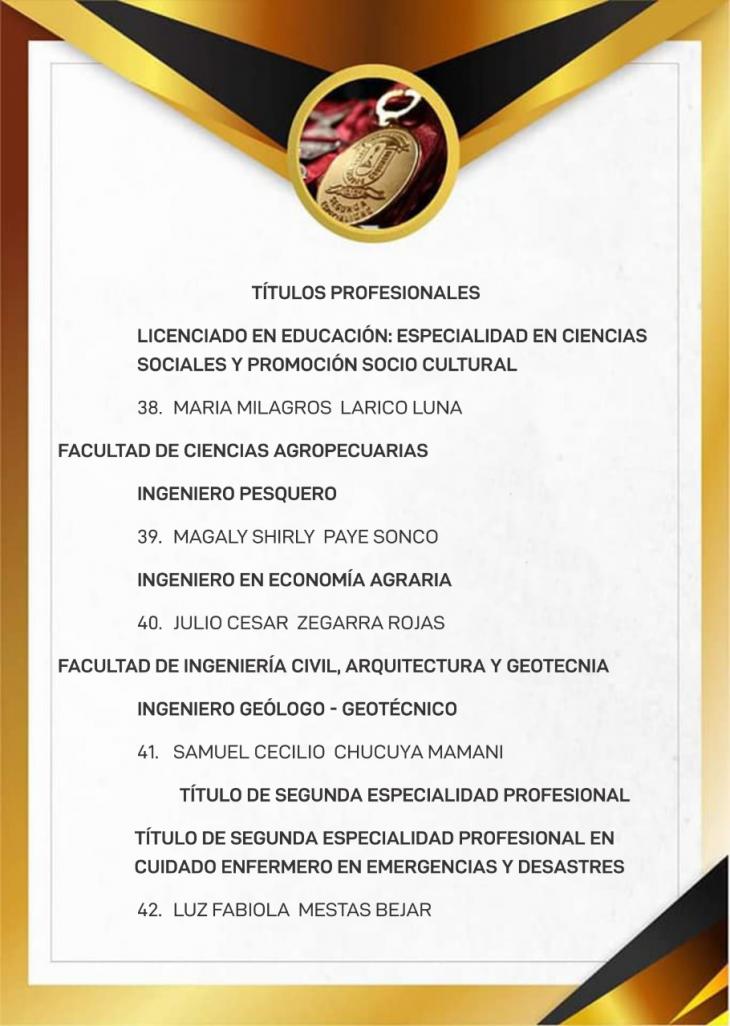 TÍTULOS PROFESIONALES

LICENCIADO EN EDUCACIÓN: ESPECIALIDAD EN CIENCIAS SOCIALES Y PROMOCIÓN SOCIO CULTURAL

38. MARIA MILAGROS LARICO LUNA

FACULTAD DE CIENCIAS AGROPECUARIAS

INGENIERO PESQUERO

39. MAGALY SHIRLY PAYE SONCO

INGENIERO EN ECONOMÍA AGRARIA

40. JULIO CESAR ZEGARRA ROJAS

FACULTAD DE INGENIERÍA CIVIL, ARQUITECTURA Y GEOTECNIA

INGENIERO GEÓLOGO - GEOTÉCNICO

41. SAMUEL CECILIO CHUCUYA MAMANI

TÍTULO DE SEGUNDA ESPECIALIDAD PROFESIONAL

TÍTULO DE SEGUNDA ESPECIALIDAD PROFESIONAL EN CUIDADO ENFERMERO EN EMERGENCIAS Y DESASTRES

42. LUZ FABIOLA MESTAS BEJAR